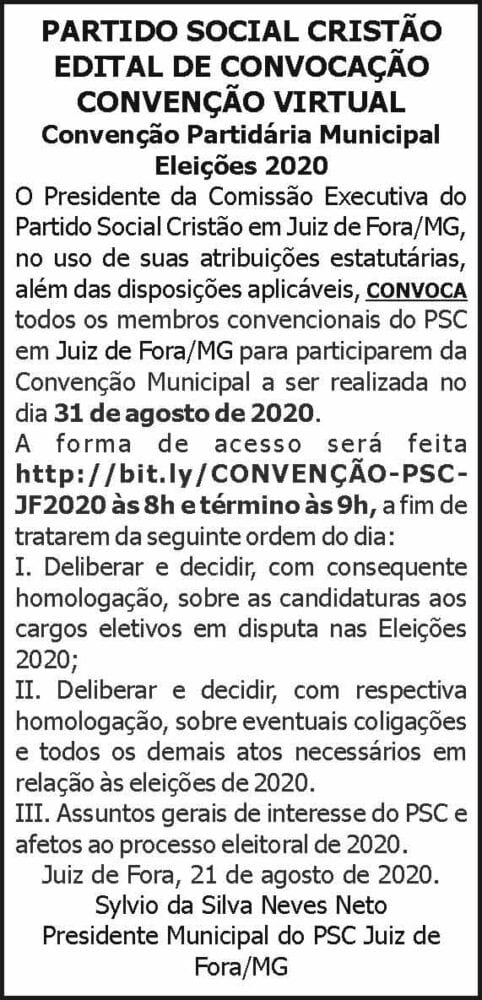 PARTIDO SOCIAL CRISTÃO
EDITAL DE CONVOCAÇÃO
CONVENÇÃO VIRTUAL
Convenção Partidária Municipal
Eleições 2020

O Presidente da Comissão Executiva do Partido Social Cristão em Juiz de Fora/MG, no uso de suas atribuições estatutárias, além das disposições aplicáveis, CONVOCA todos os membros convencionais do PSC em Juiz de Fora/MG para participarem da Convenção Municipal a ser realizada no dia 31 de agosto de 2020.

A forma de acesso será feita http://bit.ly/CONVENÇÃO-PSC-JF2020 às 8h e término às 9h, a fim de tratarem da seguinte ordem do dia:

I. Deliberar e decidir, com consequente homologação, sobre as candidaturas aos cargos eletivos em disputa nas Eleições 2020;

II. Deliberar e decidir, com respectiva homologação, sobre eventuais coligações e todos os demais atos necessários em relação às eleições de 2020.

III. Assuntos gerais de interesse do PSC e afetos ao processo eleitoral de 2020.

Juiz de Fora, 21 de agosto de 2020.
Sylvio da Silva Neves Neto
Presidente Municipal do PSC Juiz de Fora/MG